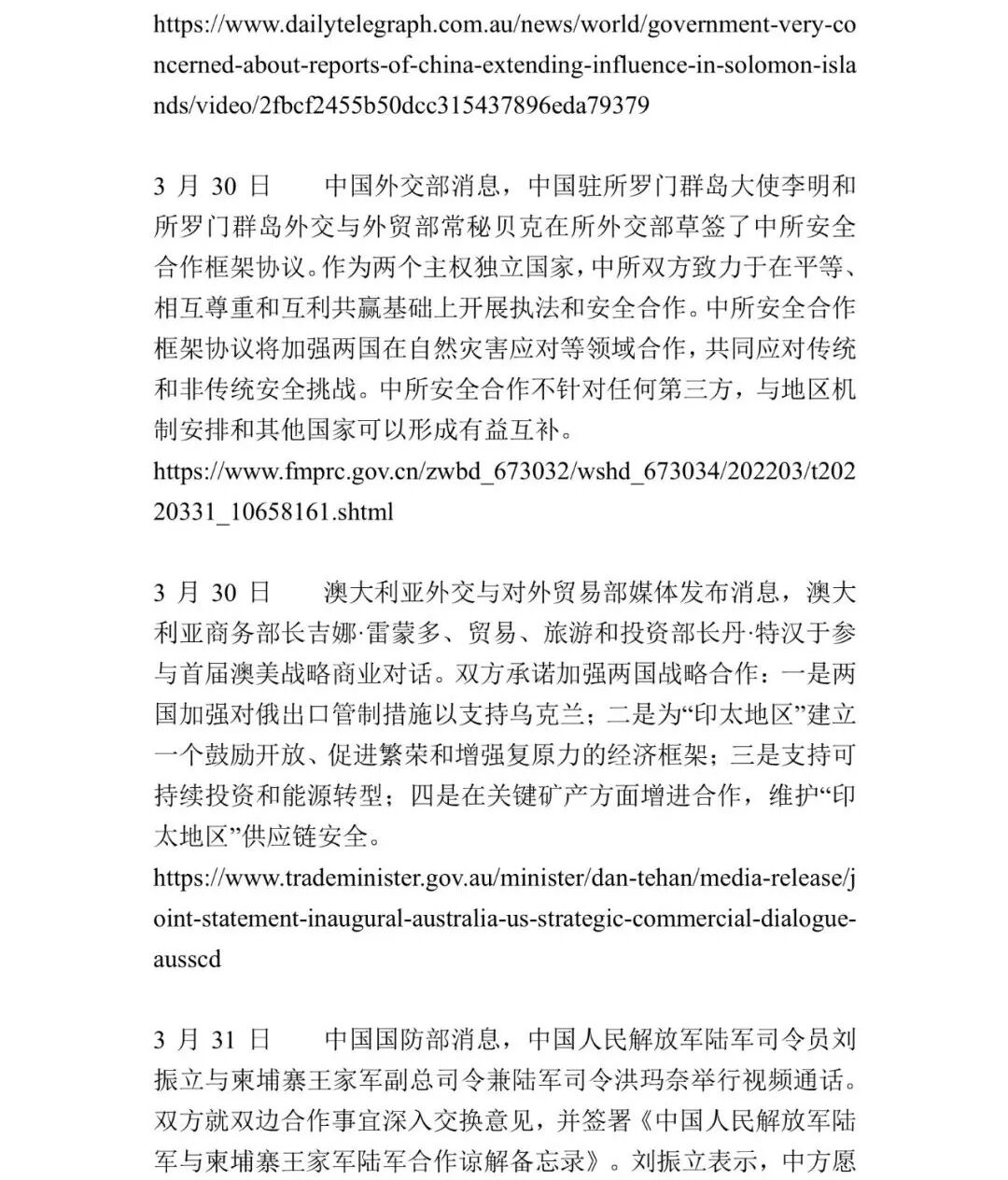 https://www.dailytelegraph.com.au/news/world/government-very-concerned-about-reports-of-china-extending-influence-in-solomon-islands/video/2fbcf2455b50dcc315437896eda79379

3 月 30 日　　中国外交部消息，中国驻所罗门群岛大使李明和所罗门群岛外交与外贸部常秘贝克在所外交部草签了中所安全合作框架协议。作为两个主权独立国家，中所双方致力于在平等、相互尊重和互利共赢基础上开展执法和安全合作。中所安全合作框架协议将加强两国在自然灾害应对等领域合作，共同应对传统和非传统安全挑战。中所安全合作不针对任何第三方，与地区机制安排和其他国家可以形成有益互补。
https://www.fmprc.gov.cn/zwbd_673032/wshd_673034/202203/t20220331_10658161.shtml

3 月 30 日　　澳大利亚外交与对外贸易部媒体发布消息，澳大利亚商务部长吉娜·雷蒙多、贸易、旅游和投资部长丹·特汉于参与首届澳美战略商业对话。双方承诺加强两国战略合作：一是两国加强对俄出口管制措施以支持乌克兰；二是为“印太地区”建立一个鼓励开放、促进繁荣和增强复原力的经济框架；三是支持可持续投资和能源转型；四是在关键矿产方面增进合作，维护“印太地区”供应链安全。
https://www.trademinister.gov.au/minister/dan-tehan/media-release/joint-statement-inaugural-australia-us-strategic-commercial-dialogue-ausscd

3 月 31 日　　中国国防部消息，中国人民解放军陆军司令员刘振立与柬埔寨王家军副总司令兼陆军司令洪玛奈举行视频通话。双方就双边合作事宜深入交换意见，并签署《中国人民解放军陆军与柬埔寨王家军陆军合作谅解备忘录》。刘振立表示，中方愿